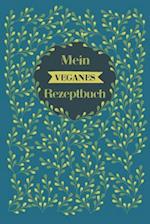 Mein
VEGANES
Rezeptbuch